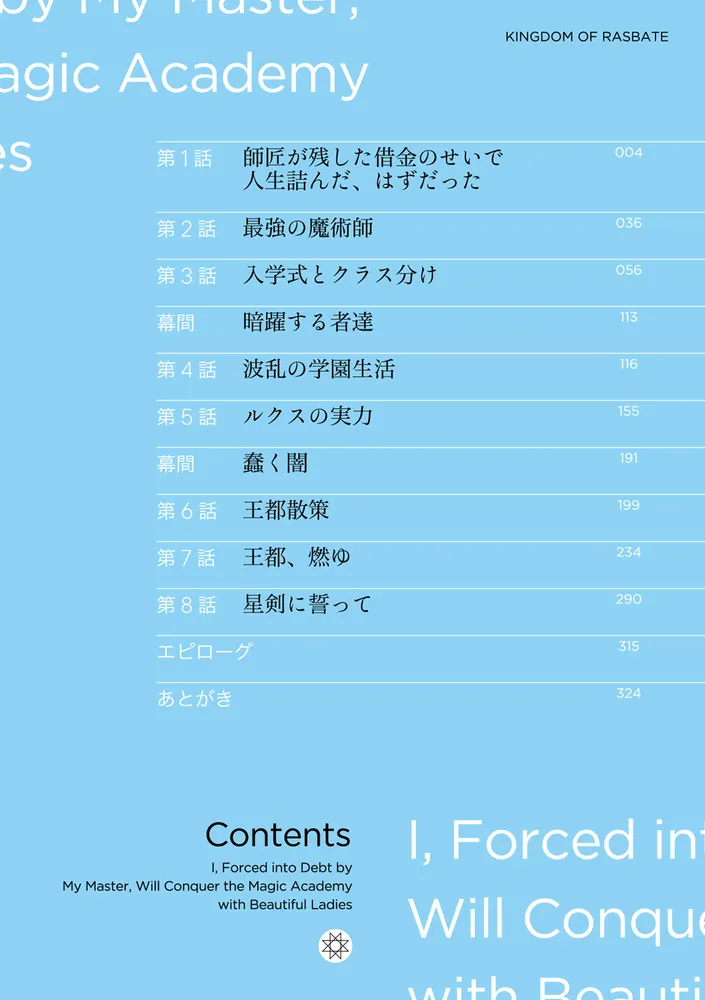 by My Master,
agic Academy
es

KINGDOM OF RASBATE

| | | |
|---|---|---|
| 第１話 | 師匠が残した借金のせいで人生詰んだ、はずだった | 004 |
| 第２話 | 最強の魔術師 | 036 |
| 第３話 | 入学式とクラス分け | 056 |
| 幕間 | 暗躍する者達 | 113 |
| 第４話 | 波乱の学園生活 | 116 |
| 第５話 | ルクスの実力 | 155 |
| 幕間 | 蠢く闇 | 191 |
| 第６話 | 王都散策 | 199 |
| 第７話 | 王都、燃ゆ | 234 |
| 第８話 | 星剣に誓って | 290 |
| エピローグ | | 315 |
| あとがき | | 324 |

Contents
I, Forced into Debt by My Master, Will Conquer the Magic Academy with Beautiful Ladies

I, Forced int
Will Conque
with Beauti